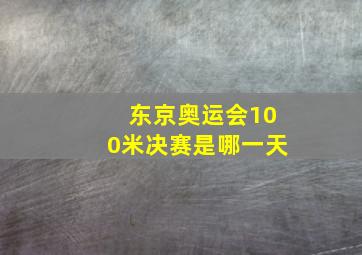 东京奥运会100米决赛是哪一天